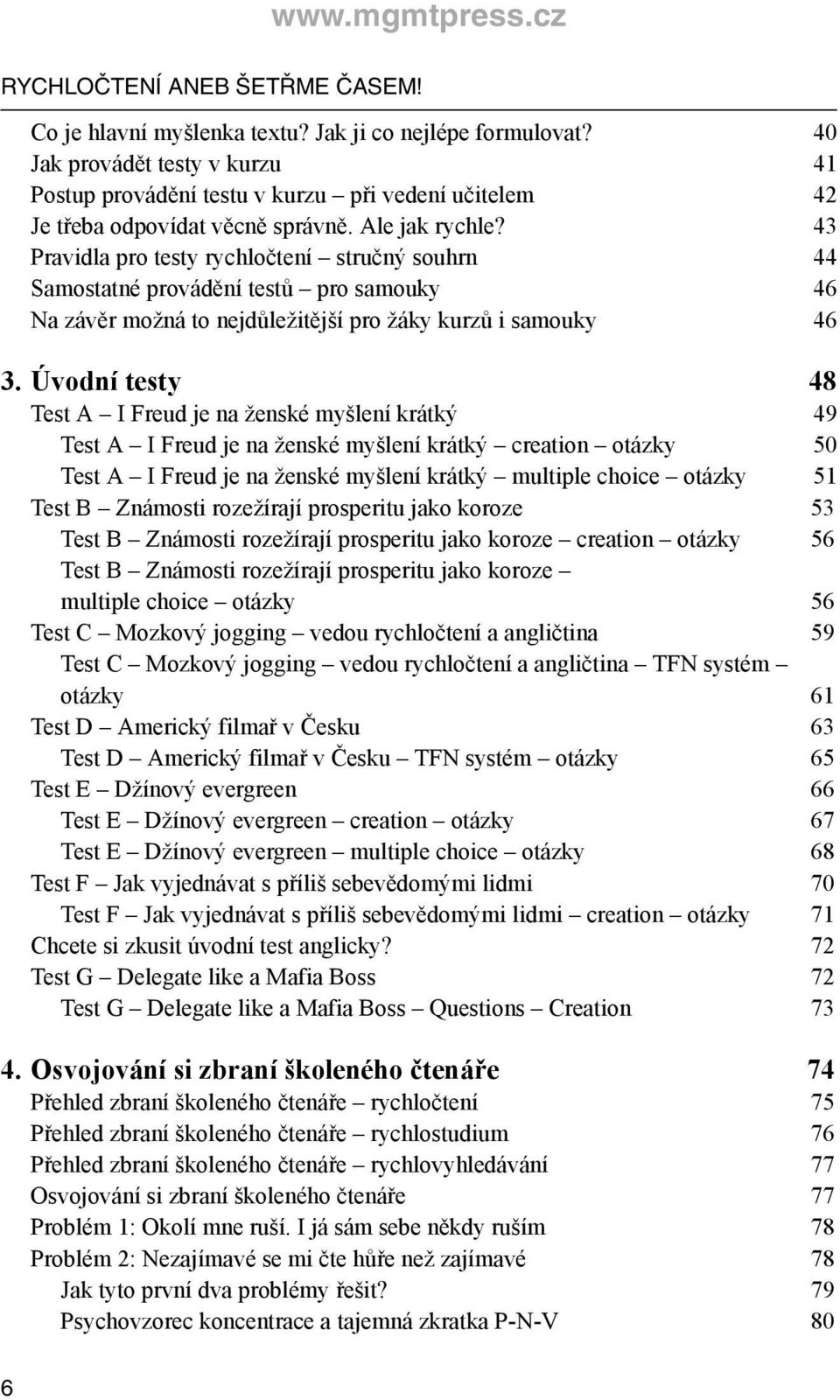 www.mgmtpress.cz

RYCHLOČTENÍ ANEB ŠETŘME ČASEM!

Co je hlavní myšlenka textu? Jak ji co nejlépe formulovat? 40
Jak provádět testy v kurzu 41
Postup provádění testu v kurzu – při vedení učitelem 42
Je třeba odpovídat věcně správně. Ale jak rychle? 43
Pravidla pro testy rychločtení – stručný souhrn 44
Samostatné provádění testů – pro samouky 46
Na závěr možná to nejdůležitější pro žáky kurzů i samouky 46

3. Úvodní testy 48
Test A – I Freud je na ženské myšlení krátký 49
Test A – I Freud je na ženské myšlení krátký – creation – otázky 50
Test A – I Freud je na ženské myšlení krátký – multiple choice – otázky 51
Test B – Známosti rozežírají prosperitu jako koroze 53
Test B – Známosti rozežírají prosperitu jako koroze – creation – otázky 56
Test B – Známosti rozežírají prosperitu jako koroze – multiple choice – otázky 56
Test C – Mozkový jogging – vedou rychločtení a angličtina 59
Test C – Mozkový jogging – vedou rychločtení a angličtina – TFN systém – otázky 61
Test D – Americký filmař v Česku 63
Test D – Americký filmař v Česku – TFN systém – otázky 65
Test E – Džínový evergreen 66
Test E – Džínový evergreen – creation – otázky 67
Test E – Džínový evergreen – multiple choice – otázky 68
Test F – Jak vyjednávat s příliš sebevědomými lidmi 70
Test F – Jak vyjednávat s příliš sebevědomými lidmi – creation – otázky 71
Chcete si zkusit úvodní test anglicky? 72
Test G – Delegate like a Mafia Boss 72
Test G – Delegate like a Mafia Boss – Questions – Creation 73

4. Osvojování si zbraní školeného čtenáře 74
Přehled zbraní školeného čtenáře – rychločtení 75
Přehled zbraní školeného čtenáře – rychlostudium 76
Přehled zbraní školeného čtenáře – rychlovyhledávání 77
Osvojování si zbraní školeného čtenáře 77
Problém 1: Okolí mne ruší. I já sám sebe někdy ruším 78
Problém 2: Nezajímavé se mi čte hůře než zajímavé 78
Jak tyto první dva problémy řešit? 79
Psychovzorec koncentrace a tajemná zkratka P-N-V 80

6